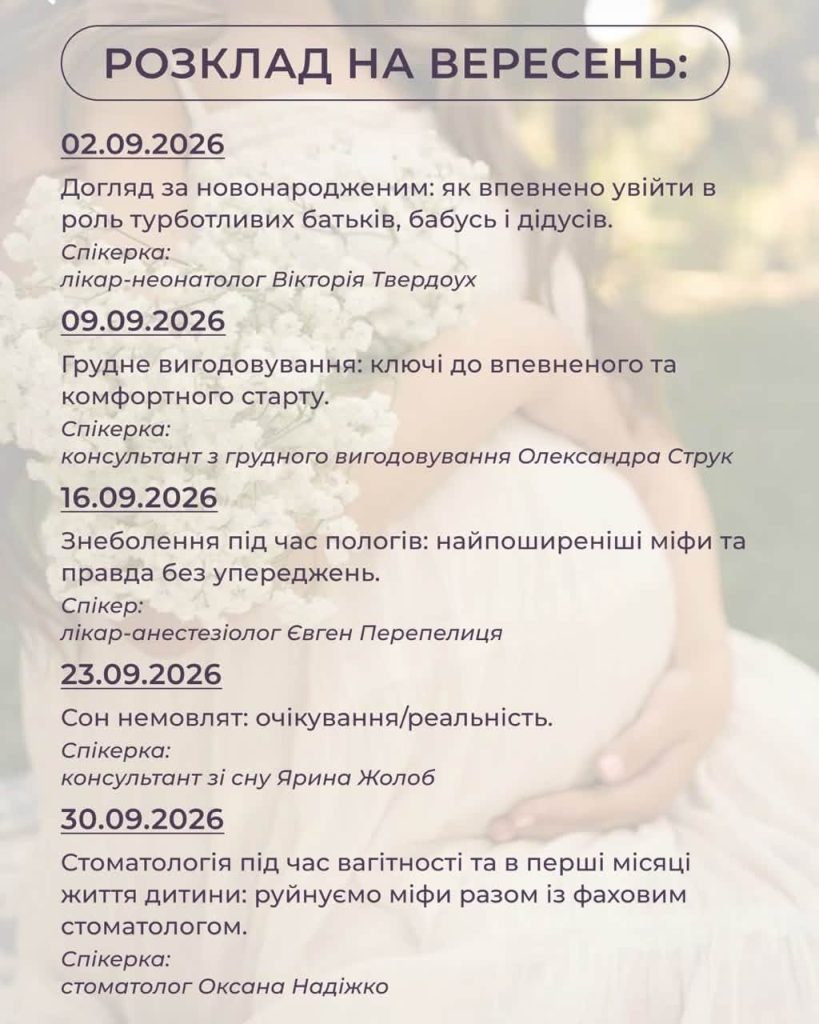 РОЗКЛАД НА ВЕРЕСЕНЬ:

02.09.2026

Догляд за новонародженим: як впевнено увійти в роль турботливих батьків, бабусь і дідусів.

Спікерка:
лікар-неонатолог Вікторія Твердоух

09.09.2026

Грудне вигодовування: ключі до впевненого та комфортного старту.

Спікерка:
консультант з грудного вигодовування Олександра Струк

16.09.2026

Знеболення під час пологів: найпоширеніші міфи та правда без упереджень.

Спікер:
лікар-анестезіолог Євген Перепелиця

23.09.2026

Сон немовлят: очікування/реальність.

Спікерка:
консультант зі сну Ярина Жолоб

30.09.2026

Стоматологія під час вагітності та в перші місяці життя дитини: руйнуємо міфи разом із фаховим стоматологом.

Спікерка:
стоматолог Оксана Надіжко